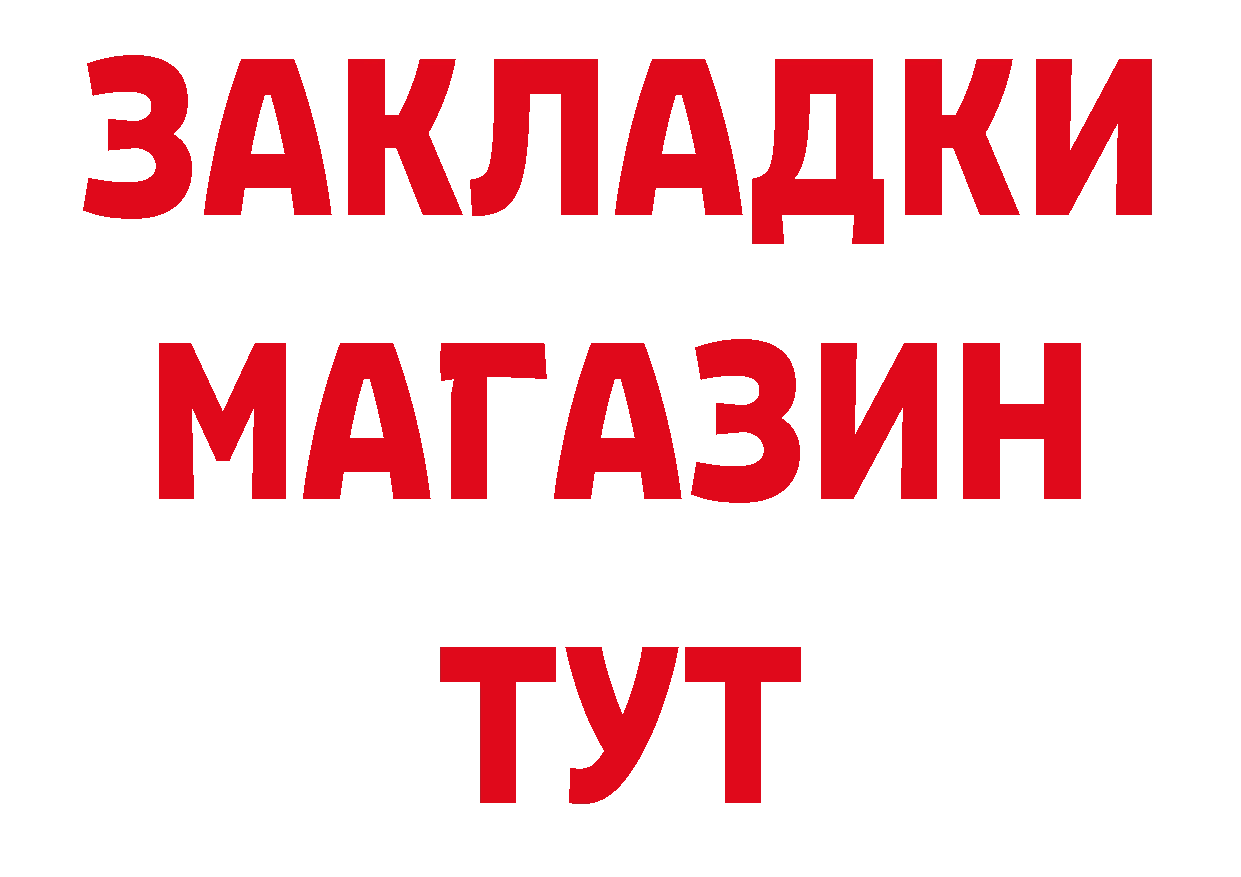 ЗАКЛАДКИ
МАГАЗИН
ТУТ